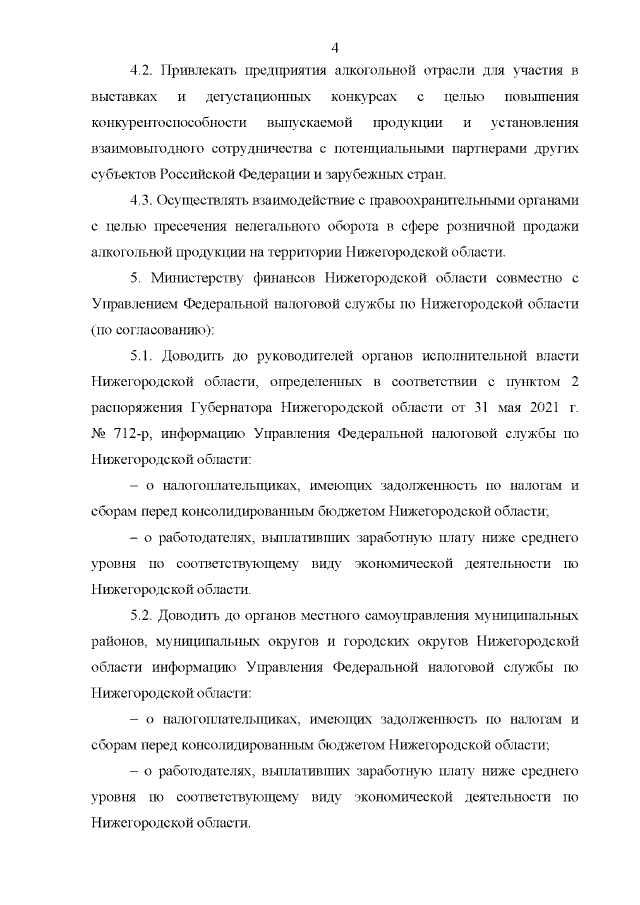 4

4.2. Привлекать предприятия алкогольной отрасли для участия в выставках и дегустационных конкурсах с целью повышения конкурентоспособности выпускаемой продукции и установления взаимовыгодного сотрудничества с потенциальными партнерами других субъектов Российской Федерации и зарубежных стран.

4.3. Осуществлять взаимодействие с правоохранительными органами с целью пресечения нелегального оборота в сфере розничной продажи алкогольной продукции на территории Нижегородской области.

5. Министерству финансов Нижегородской области совместно с Управлением Федеральной налоговой службы по Нижегородской области (по согласованию):

5.1. Доводить до руководителей органов исполнительной власти Нижегородской области, определенных в соответствии с пунктом 2 распоряжения Губернатора Нижегородской области от 31 мая 2021 г. № 712-р, информацию Управления Федеральной налоговой службы по Нижегородской области:

– о налогоплательщиках, имеющих задолженность по налогам и сборам перед консолидированным бюджетом Нижегородской области;

– о работодателях, выплативших заработную плату ниже среднего уровня по соответствующему виду экономической деятельности по Нижегородской области.

5.2. Доводить до органов местного самоуправления муниципальных районов, муниципальных округов и городских округов Нижегородской области информацию Управления Федеральной налоговой службы по Нижегородской области:

– о налогоплательщиках, имеющих задолженность по налогам и сборам перед консолидированным бюджетом Нижегородской области;

– о работодателях, выплативших заработную плату ниже среднего уровня по соответствующему виду экономической деятельности по Нижегородской области.